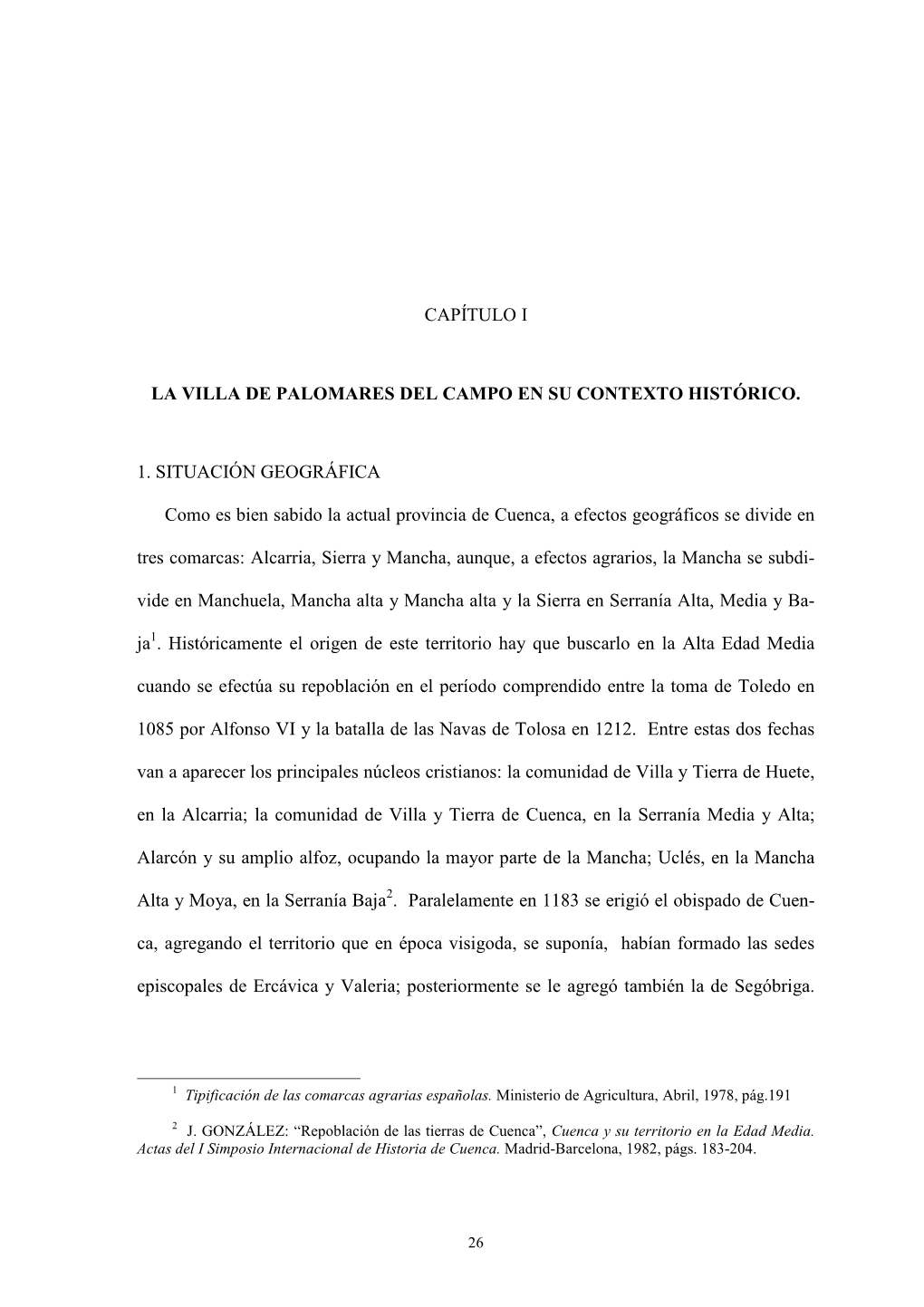 CAPÍTULO I

LA VILLA DE PALOMARES DEL CAMPO EN SU CONTEXTO HISTÓRICO.

1. SITUACIÓN GEOGRÁFICA

Como es bien sabido la actual provincia de Cuenca, a efectos geográficos se divide en tres comarcas: Alcarria, Sierra y Mancha, aunque, a efectos agrarios, la Mancha se subdivide en Manchuela, Mancha alta y Mancha alta y la Sierra en Serranía Alta, Media y Baja$^1$. Históricamente el origen de este territorio hay que buscarlo en la Alta Edad Media cuando se efectúa su repoblación en el período comprendido entre la toma de Toledo en 1085 por Alfonso VI y la batalla de las Navas de Tolosa en 1212. Entre estas dos fechas van a aparecer los principales núcleos cristianos: la comunidad de Villa y Tierra de Huete, en la Alcarria; la comunidad de Villa y Tierra de Cuenca, en la Serranía Media y Alta; Alarcón y su amplio alfoz, ocupando la mayor parte de la Mancha; Uclés, en la Mancha Alta y Moya, en la Serranía Baja$^2$. Paralelamente en 1183 se erigió el obispado de Cuenca, agregando el territorio que en época visigoda, se suponía, habían formado las sedes episcopales de Ercávica y Valeria; posteriormente se le agregó también la de Segóbriga.

$^1$ Tipificación de las comarcas agrarias españolas. Ministerio de Agricultura, Abril, 1978, pág.191

$^2$ J. GONZÁLEZ: “Repoblación de las tierras de Cuenca”, Cuenca y su territorio en la Edad Media. Actas del I Simposio Internacional de Historia de Cuenca. Madrid-Barcelona, 1982, págs. 183-204.

26